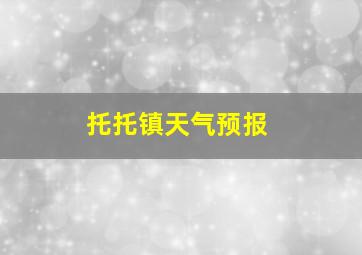 托托镇天气预报